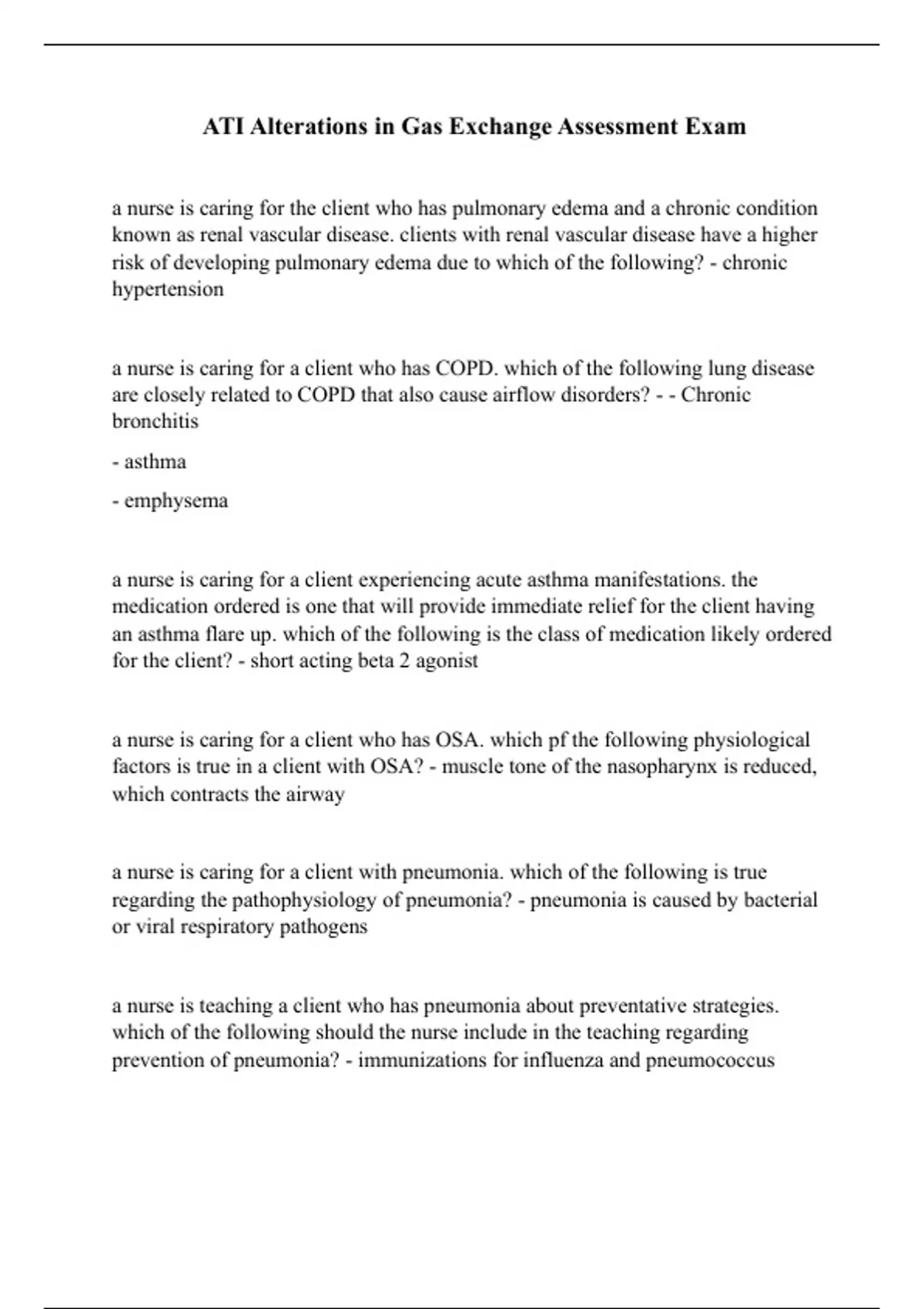 ATI Alterations in Gas Exchange Assessment Exam

a nurse is caring for the client who has pulmonary edema and a chronic condition known as renal vascular disease. clients with renal vascular disease have a higher risk of developing pulmonary edema due to which of the following? - chronic hypertension

a nurse is caring for a client who has COPD. which of the following lung disease are closely related to COPD that also cause airflow disorders? - - Chronic bronchitis

- asthma

- emphysema

a nurse is caring for a client experiencing acute asthma manifestations. the medication ordered is one that will provide immediate relief for the client having an asthma flare up. which of the following is the class of medication likely ordered for the client? - short acting beta 2 agonist

a nurse is caring for a client who has OSA. which pf the following physiological factors is true in a client with OSA? - muscle tone of the nasopharynx is reduced, which contracts the airway

a nurse is caring for a client with pneumonia. which of the following is true regarding the pathophysiology of pneumonia? - pneumonia is caused by bacterial or viral respiratory pathogens

a nurse is teaching a client who has pneumonia about preventative strategies. which of the following should the nurse include in the teaching regarding prevention of pneumonia? - immunizations for influenza and pneumococcus